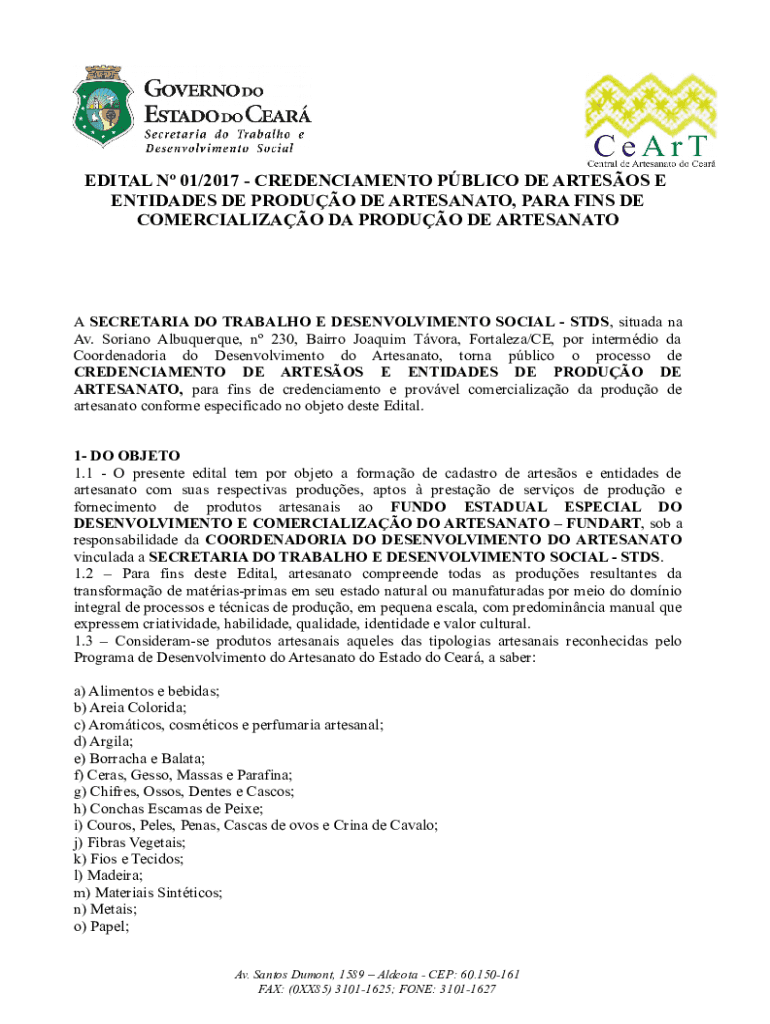 GOVERNO DO ESTADO DO CEARÁ
Secretaria do Trabalho e Desenvolvimento Social

CeArT
Central de Artesanato do Ceará

EDITAL Nº 01/2017 - CREDENCIAMENTO PÚBLICO DE ARTESÃOS E ENTIDADES DE PRODUÇÃO DE ARTESANATO, PARA FINS DE COMERCIALIZAÇÃO DA PRODUÇÃO DE ARTESANATO

A SECRETARIA DO TRABALHO E DESENVOLVIMENTO SOCIAL - STDS, situada na Av. Soriano Albuquerque, nº 230, Bairro Joaquim Távora, Fortaleza/CE, por intermédio da Coordenadoria do Desenvolvimento do Artesanato, torna público o processo de CREDENCIAMENTO DE ARTESÃOS E ENTIDADES DE PRODUÇÃO DE ARTESANATO, para fins de credenciamento e provável comercialização da produção de artesanato conforme especificado no objeto deste Edital.

1- DO OBJETO
1.1 - O presente edital tem por objeto a formação de cadastro de artesãos e entidades de artesanato com suas respectivas produções, aptos à prestação de serviços de produção e fornecimento de produtos artesanais ao FUNDO ESTADUAL ESPECIAL DO DESENVOLVIMENTO E COMERCIALIZAÇÃO DO ARTESANATO – FUNDART, sob a responsabilidade da COORDENADORIA DO DESENVOLVIMENTO DO ARTESANATO vinculada a SECRETARIA DO TRABALHO E DESENVOLVIMENTO SOCIAL - STDS.
1.2 – Para fins deste Edital, artesanato compreende todas as produções resultantes da transformação de matérias-primas em seu estado natural ou manufaturadas por meio do domínio integral de processos e técnicas de produção, em pequena escala, com predominância manual que expressem criatividade, habilidade, qualidade, identidade e valor cultural.
1.3 – Consideram-se produtos artesanais aqueles das tipologias artesanais reconhecidas pelo Programa de Desenvolvimento do Artesanato do Estado do Ceará, a saber:

a) Alimentos e bebidas;
b) Areia Colorida;
c) Aromáticos, cosméticos e perfumaria artesanal;
d) Argila;
e) Borracha e Balata;
f) Ceras, Gesso, Massas e Parafina;
g) Chifres, Ossos, Dentes e Cascos;
h) Conchas Escamas de Peixe;
i) Couros, Peles, Penas, Cascas de ovos e Crina de Cavalo;
j) Fibras Vegetais;
k) Fios e Tecidos;
l) Madeira;
m) Materiais Sintéticos;
n) Metais;
o) Papel;

Av. Santos Dumont, 1589 – Aldeota - CEP: 60.150-161
FAX: (0XX85) 3101-1625; FONE: 3101-1627